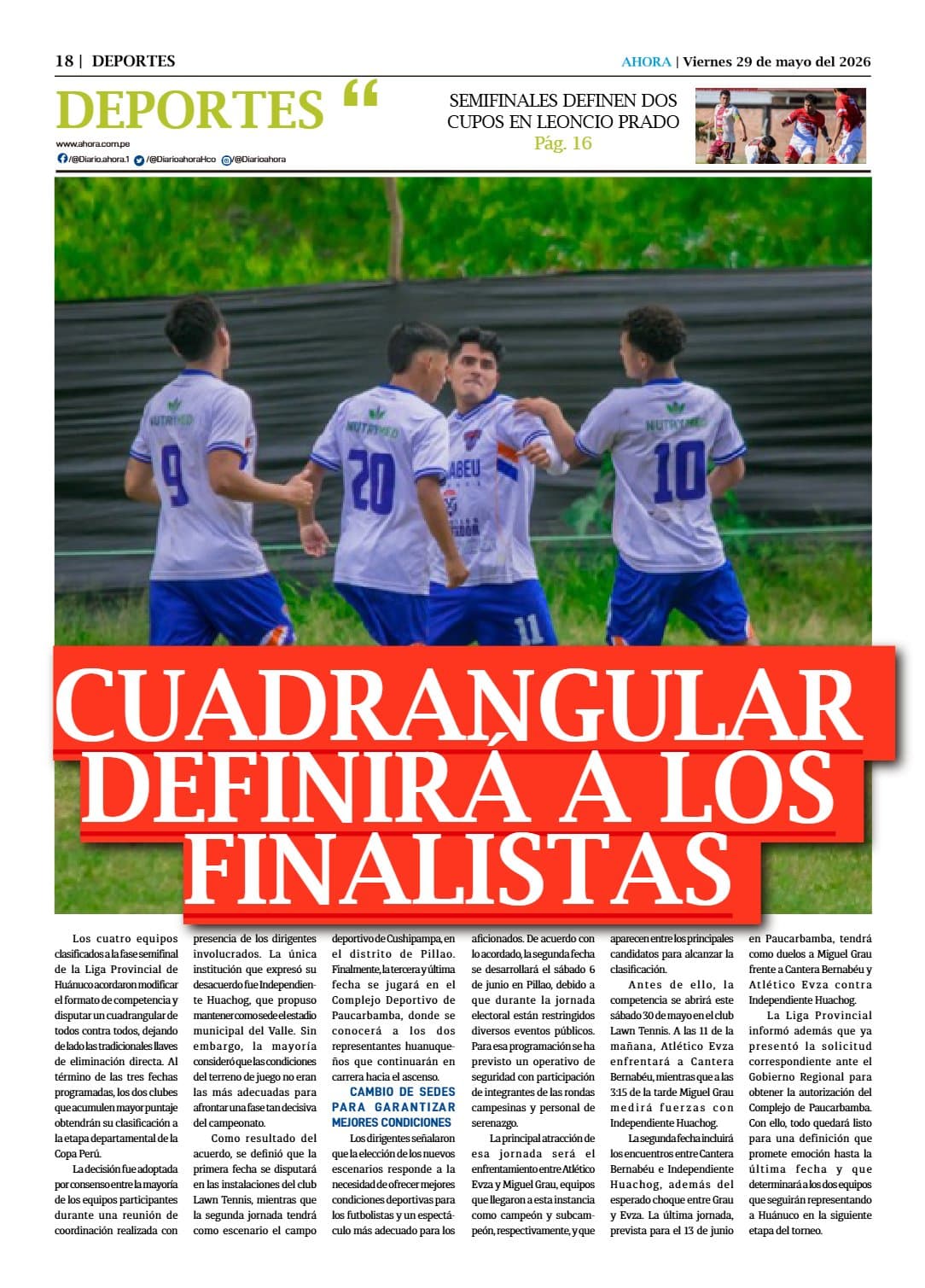 18 | DEPORTES

AHORA | Viernes 29 de mayo del 2026

DEPORTES “

www.ahora.com.pe
/@Diario.ahora.1 /@DiarioahoraHco /@Diarioahora

SEMIFINALES DEFINEN DOS CUPOS EN LEONCIO PRADO
Pág. 16

NUTRIMED 9
NUTRIMED 20
ABEU 11
NUTRIMED 10

CUADRANGULAR DEFINIRÁ A LOS FINALISTAS

Los cuatro equipos clasificados a la fase semifinal de la Liga Provincial de Huánuco acordaron modificar el formato de competencia y disputar un cuadrangular de todos contra todos, dejando de lado las tradicionales llaves de eliminación directa. Al término de las tres fechas programadas, los dos clubes que acumulen mayor puntaje obtendrán su clasificación a la etapa departamental de la Copa Perú.

La decisión fue adoptada por consenso entre la mayoría de los equipos participantes durante una reunión de coordinación realizada con presencia de los dirigentes involucrados. La única institución que expresó su desacuerdo fue Independiente Huachog, que propuso mantener como sede el estadio municipal del Valle. Sin embargo, la mayoría consideró que las condiciones del terreno de juego no eran las más adecuadas para afrontar una fase tan decisiva del campeonato.

Como resultado del acuerdo, se definió que la primera fecha se disputará en las instalaciones del club Lawn Tennis, mientras que la segunda jornada tendrá como escenario el campo deportivo de Cushipampa, en el distrito de Pillao. Finalmente, la tercera y última fecha se jugará en el Complejo Deportivo de Paucarbamba, donde se conocerá a los dos representantes huanuqueños que continuarán en carrera hacia el ascenso.

CAMBIO DE SEDES PARA GARANTIZAR MEJORES CONDICIONES

Los dirigentes señalaron que la elección de los nuevos escenarios responde a la necesidad de ofrecer mejores condiciones deportivas para los futbolistas y un espectáculo más adecuado para los aficionados. De acuerdo con lo acordado, la segunda fecha se desarrollará el sábado 6 de junio en Pillao, debido a que durante la jornada electoral están restringidos diversos eventos públicos. Para esa programación se ha previsto un operativo de seguridad con participación de integrantes de las rondas campesinas y personal de serenazgo.

La principal atracción de esa jornada será el enfrentamiento entre Atlético Evza y Miguel Grau, equipos que llegaron a esta instancia como campeón y subcampeón, respectivamente, y que aparecen entre los principales candidatos para alcanzar la clasificación.

Antes de ello, la competencia se abrirá este sábado 30 de mayo en el club Lawn Tennis. A las 11 de la mañana, Atlético Evza enfrentará a Cantera Bernabéu, mientras que a las 3:15 de la tarde Miguel Grau medirá fuerzas con Independiente Huachog.

La segunda fecha incluirá los encuentros entre Cantera Bernabéu e Independiente Huachog, además del esperado choque entre Grau y Evza. La última jornada, prevista para el 13 de junio en Paucarbamba, tendrá como duelos a Miguel Grau frente a Cantera Bernabéu y Atlético Evza contra Independiente Huachog.

La Liga Provincial informó además que ya presentó la solicitud correspondiente ante el Gobierno Regional para obtener la autorización del Complejo de Paucarbamba. Con ello, todo quedará listo para una definición que promete emoción hasta la última fecha y que determinará a los dos equipos que seguirán representando a Huánuco en la siguiente etapa del torneo.